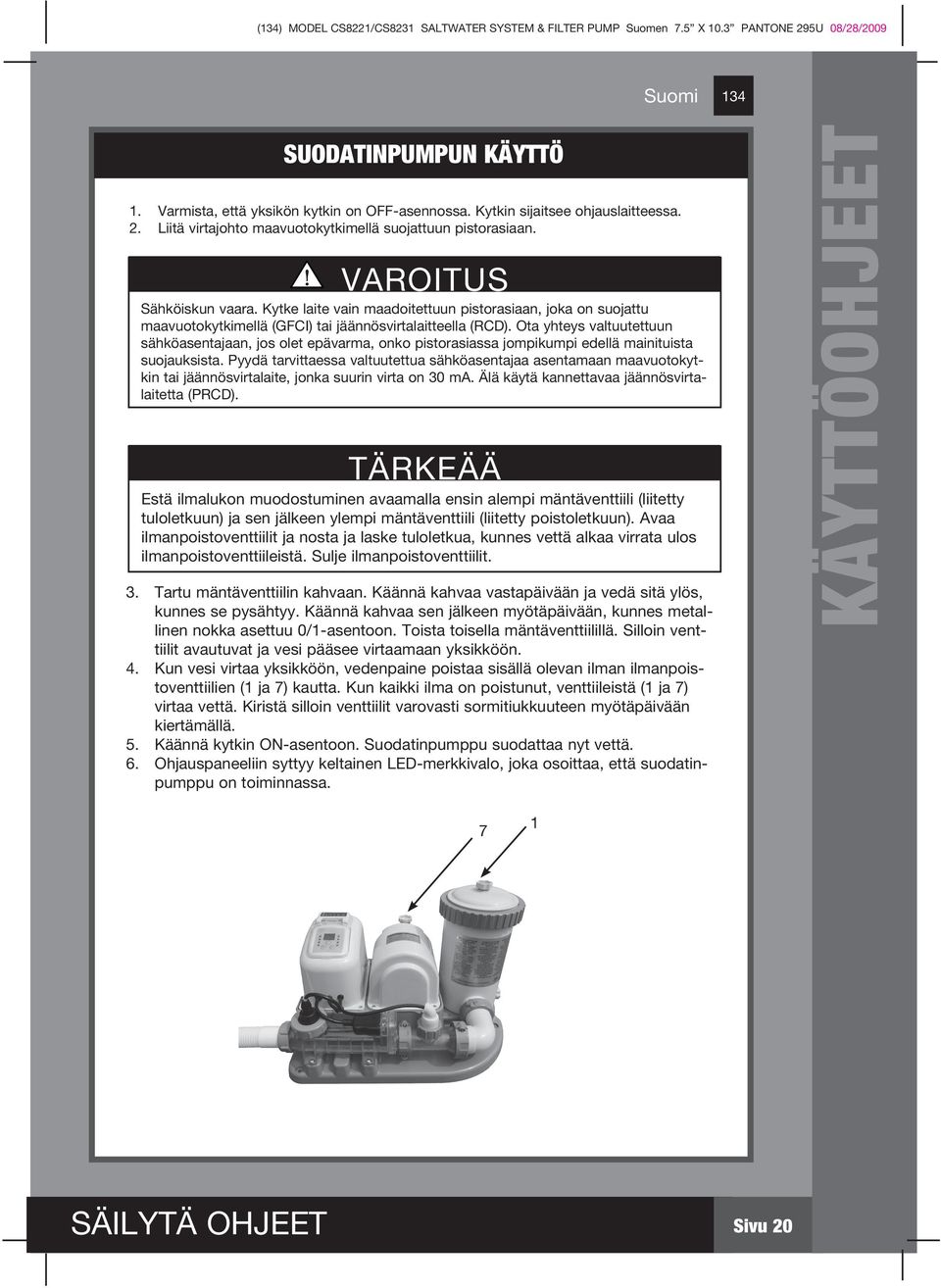 (134) MODEL CS8221/CS8231 SALTWATER SYSTEM & FILTER PUMP Suomen 7.5" X 10.3" PANTONE 295U 08/28/2009

Suomi 134

SUODATINPUMPUN KÄYTTÖ

1. Varmista, että yksikön kytkin on OFF-asennossa. Kytkin sijaitsee ohjauslaitteessa.
2. Liitä virtajohto maavuotokytkimellä suojattuun pistorasiaan.

VAROITUS

Sähköiskun vaara. Kytke laite vain maadoitettuun pistorasiaan, joka on suojattu maavuotokytkimellä (GFCI) tai jäännösvirtalaitteella (RCD). Ota yhteys valtuutettuun sähköasentajaan, jos olet epävarma, onko pistorasiassa jompikumpi edellä mainituista suojauksista. Pyydä tarvittaessa valtuutettua sähköasentajaa asentamaan maavuotokytkin tai jäännösvirtalaite, jonka suurin virta on 30 mA. Älä käytä kannettavaa jäännösvirtalaitetta (PRCD).

TÄRKEÄÄ

Estä ilmalukon muodostuminen avaamalla ensin alempi mäntäventtiili (liitetty tuloletkuun) ja sen jälkeen ylempi mäntäventtiili (liitetty poistoletkuun). Avaa ilmanpoistoventtiilit ja nosta ja laske tuloletkua, kunnes vettä alkaa virrata ulos ilmanpoistoventtiileistä. Sulje ilmanpoistoventtiilit.

3. Tartu mäntäventtiilin kahvaan. Käännä kahvaa vastapäivään ja vedä sitä ylös, kunnes se pysähtyy. Käännä kahvaa sen jälkeen myötäpäivään, kunnes metallinen nokka asettuu 0/1-asentoon. Toista toisella mäntäventtiilillä. Silloin venttiilit avautuvat ja vesi pääsee virtaamaan yksikköön.
4. Kun vesi virtaa yksikköön, vedenpaine poistaa sisällä olevan ilman ilmanpoistoventtiilien (1 ja 7) kautta. Kun kaikki ilma on poistunut, venttiileistä (1 ja 7) virtaa vettä. Kiristä silloin venttiilit varovasti sormitiukkuuteen myötäpäivään kiertämällä.
5. Käännä kytkin ON-asentoon. Suodatinpumppu suodattaa nyt vettä.
6. Ohjauspaneeliin syttyy keltainen LED-merkkivalo, joka osoittaa, että suodatinpumppu on toiminnassa.

7 1

KÄYTTÖOHJEET

SÄILYTÄ OHJEET

Sivu 20